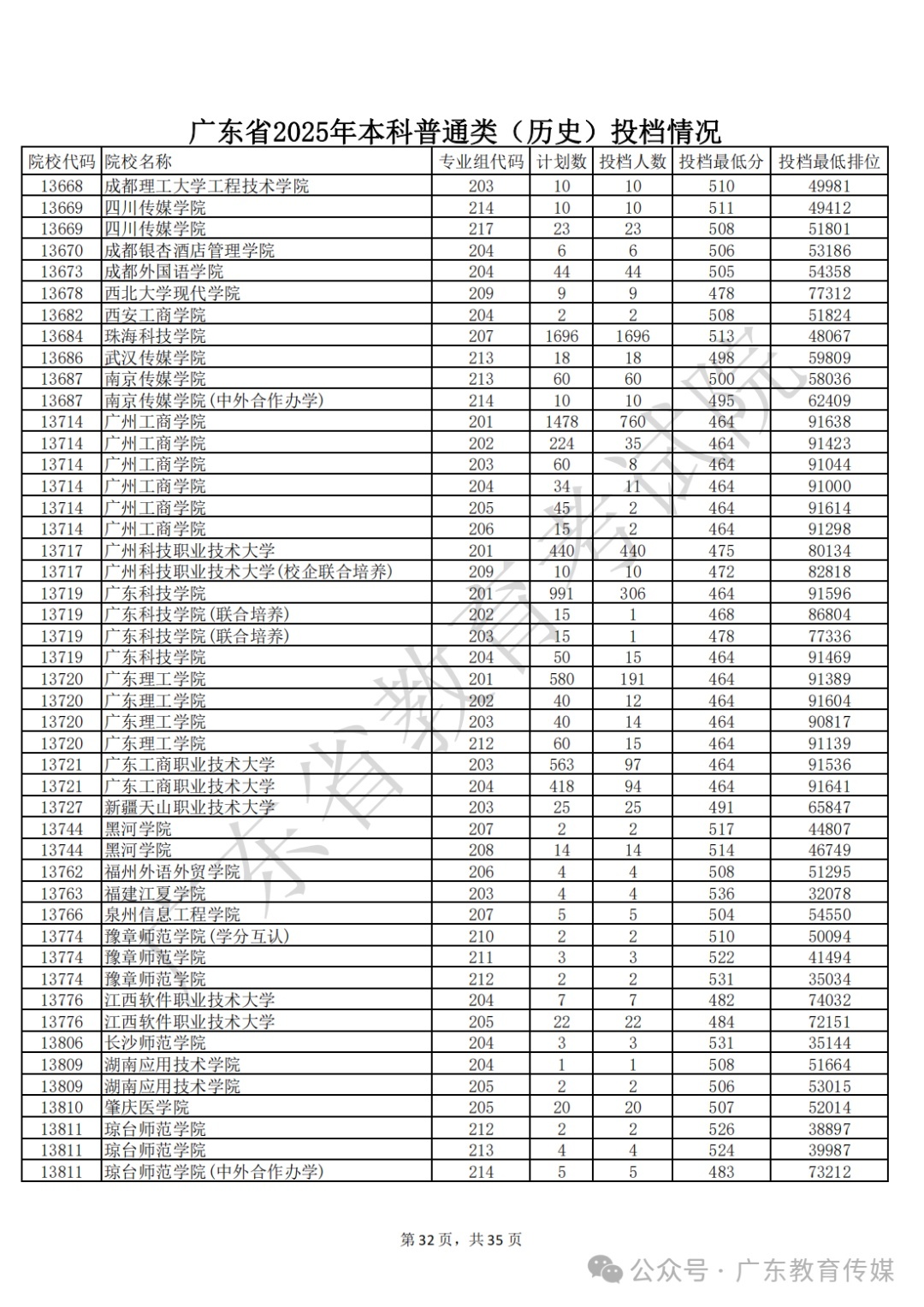 广东省2025年本科普通类（历史）投档情况

| 院校代码 | 院校名称 | 专业组代码 | 计划数 | 投档人数 | 投档最低分 | 投档最低排位 |
|---|---|---|---|---|---|---|
| 13668 | 成都理工大学工程技术学院 | 203 | 10 | 10 | 510 | 49981 |
| 13669 | 四川传媒学院 | 214 | 10 | 10 | 511 | 49412 |
| 13669 | 四川传媒学院 | 217 | 23 | 23 | 508 | 51801 |
| 13670 | 成都银杏酒店管理学院 | 204 | 6 | 6 | 506 | 53186 |
| 13673 | 成都外国语学院 | 204 | 44 | 44 | 505 | 54358 |
| 13678 | 西北大学现代学院 | 209 | 9 | 9 | 478 | 77312 |
| 13682 | 西安工商学院 | 204 | 2 | 2 | 508 | 51824 |
| 13684 | 珠海科技学院 | 207 | 1696 | 1696 | 513 | 48067 |
| 13686 | 武汉传媒学院 | 213 | 18 | 18 | 498 | 59809 |
| 13687 | 南京传媒学院 | 213 | 60 | 60 | 500 | 58036 |
| 13687 | 南京传媒学院(中外合作办学) | 214 | 10 | 10 | 495 | 62409 |
| 13714 | 广州工商学院 | 201 | 1478 | 760 | 464 | 91638 |
| 13714 | 广州工商学院 | 202 | 224 | 35 | 464 | 91423 |
| 13714 | 广州工商学院 | 203 | 60 | 8 | 464 | 91044 |
| 13714 | 广州工商学院 | 204 | 34 | 11 | 464 | 91000 |
| 13714 | 广州工商学院 | 205 | 45 | 2 | 464 | 91614 |
| 13714 | 广州工商学院 | 206 | 15 | 2 | 464 | 91298 |
| 13717 | 广州科技职业技术大学 | 201 | 440 | 440 | 475 | 80134 |
| 13717 | 广州科技职业技术大学(校企联合培养) | 209 | 10 | 10 | 472 | 82818 |
| 13719 | 广东科技学院 | 201 | 991 | 306 | 464 | 91596 |
| 13719 | 广东科技学院(联合培养) | 202 | 15 | 1 | 468 | 86804 |
| 13719 | 广东科技学院(联合培养) | 203 | 15 | 1 | 478 | 77336 |
| 13719 | 广东科技学院 | 204 | 50 | 15 | 464 | 91469 |
| 13720 | 广东理工学院 | 201 | 580 | 191 | 464 | 91389 |
| 13720 | 广东理工学院 | 202 | 40 | 12 | 464 | 91604 |
| 13720 | 广东理工学院 | 203 | 40 | 14 | 464 | 90817 |
| 13720 | 广东理工学院 | 212 | 60 | 15 | 464 | 91139 |
| 13721 | 广东工商职业技术大学 | 203 | 563 | 97 | 464 | 91536 |
| 13721 | 广东工商职业技术大学 | 204 | 418 | 94 | 464 | 91641 |
| 13727 | 新疆天山职业技术大学 | 203 | 25 | 25 | 491 | 65847 |
| 13744 | 黑河学院 | 207 | 2 | 2 | 517 | 44807 |
| 13744 | 黑河学院 | 208 | 14 | 14 | 514 | 46749 |
| 13762 | 福州外语外贸学院 | 206 | 4 | 4 | 508 | 51295 |
| 13763 | 福建江夏学院 | 203 | 4 | 4 | 536 | 32078 |
| 13766 | 泉州信息工程学院 | 207 | 5 | 5 | 504 | 54550 |
| 13774 | 豫章师范学院(学分互认) | 210 | 2 | 2 | 510 | 50094 |
| 13774 | 豫章师范学院 | 211 | 3 | 3 | 522 | 41494 |
| 13774 | 豫章师范学院 | 212 | 2 | 2 | 531 | 35034 |
| 13776 | 江西软件职业技术大学 | 204 | 7 | 7 | 482 | 74032 |
| 13776 | 江西软件职业技术大学 | 205 | 22 | 22 | 484 | 72151 |
| 13806 | 长沙师范学院 | 204 | 3 | 3 | 531 | 35144 |
| 13809 | 湖南应用技术学院 | 204 | 1 | 1 | 508 | 51664 |
| 13809 | 湖南应用技术学院 | 205 | 2 | 2 | 506 | 53015 |
| 13810 | 肇庆医学院 | 205 | 20 | 20 | 507 | 52014 |
| 13811 | 琼台师范学院 | 212 | 2 | 2 | 526 | 38897 |
| 13811 | 琼台师范学院 | 213 | 4 | 4 | 524 | 39987 |
| 13811 | 琼台师范学院(中外合作办学) | 214 | 5 | 5 | 483 | 73212 |

广东省教育考试院

第32页，共35页

公众号 · 广东教育传媒